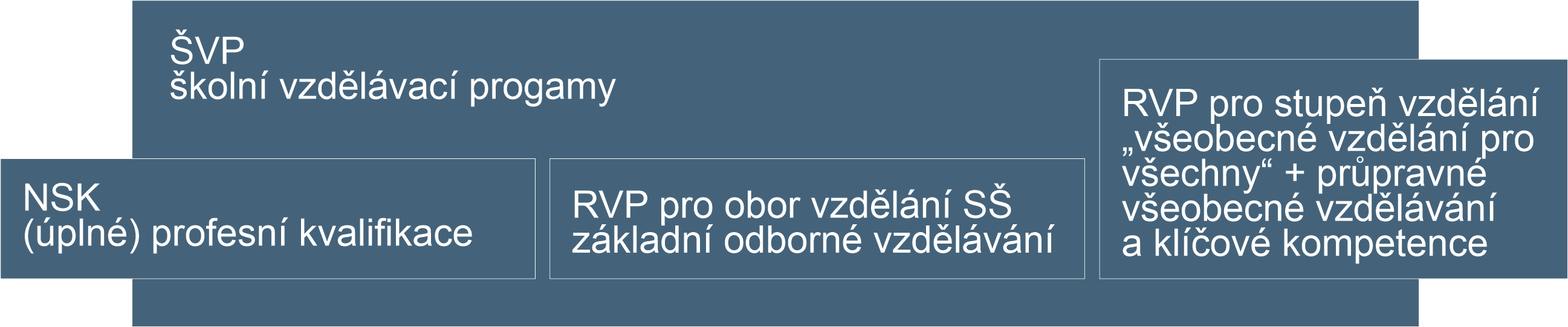 ŠVP
školní vzdělávací progamy

NSK
(úplné) profesní kvalifikace

RVP pro obor vzdělání SŠ
základní odborné vzdělávání

RVP pro stupeň vzdělání „všeobecné vzdělání pro všechny“ + průpravné všeobecné vzdělávání a klíčové kompetence